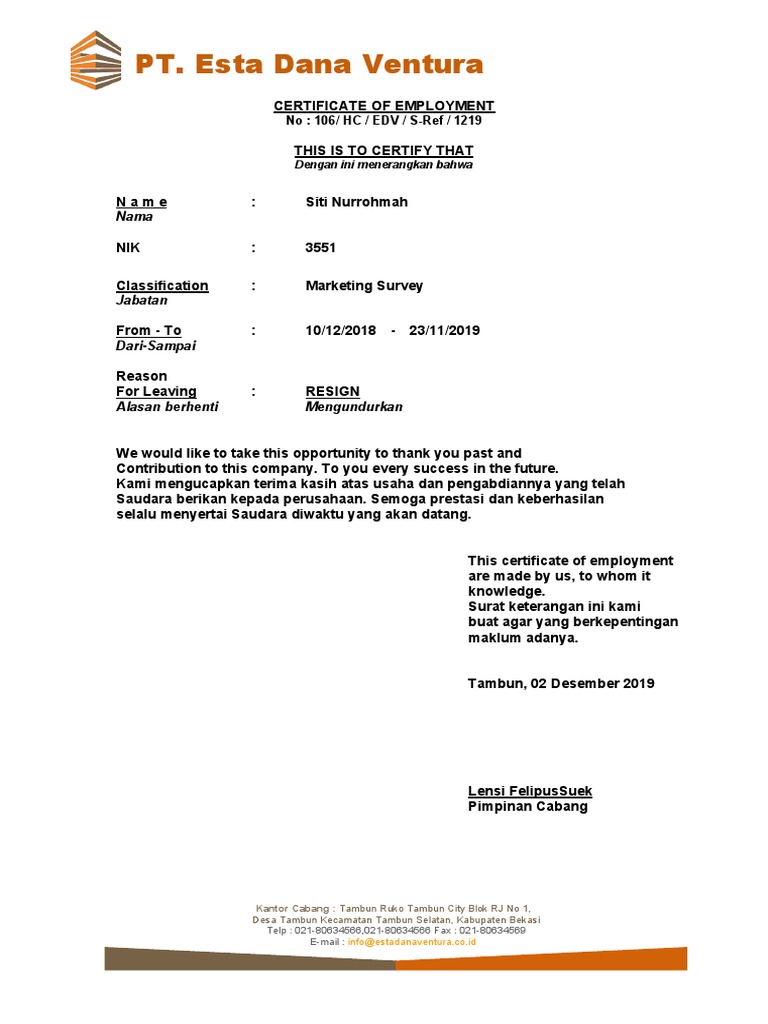 PT. Esta Dana Ventura

CERTIFICATE OF EMPLOYMENT
No : 106/ HC / EDV / S-Ref / 1219

THIS IS TO CERTIFY THAT
Dengan ini menerangkan bahwa

N a m e : Siti Nurrohmah
Nama

NIK : 3551

Classification : Marketing Survey
Jabatan

From - To : 10/12/2018 - 23/11/2019
Dari-Sampai

Reason
For Leaving : RESIGN
Alasan berhenti Mengundurkan

We would like to take this opportunity to thank you past and Contribution to this company. To you every success in the future.
Kami mengucapkan terima kasih atas usaha dan pengabdiannya yang telah Saudara berikan kepada perusahaan. Semoga prestasi dan keberhasilan selalu menyertai Saudara diwaktu yang akan datang.

This certificate of employment are made by us, to whom it knowledge.
Surat keterangan ini kami buat agar yang berkepentingan maklum adanya.

Tambun, 02 Desember 2019

Lensi FelipusSuek
Pimpinan Cabang

Kantor Cabang : Tambun Ruko Tambun City Blok RJ No 1,
Desa Tambun Kecamatan Tambun Selatan, Kabupaten Bekasi
Telp : 021-80634566,021-80634566 Fax : 021-80634569
E-mail : info@estadanaventura.co.id